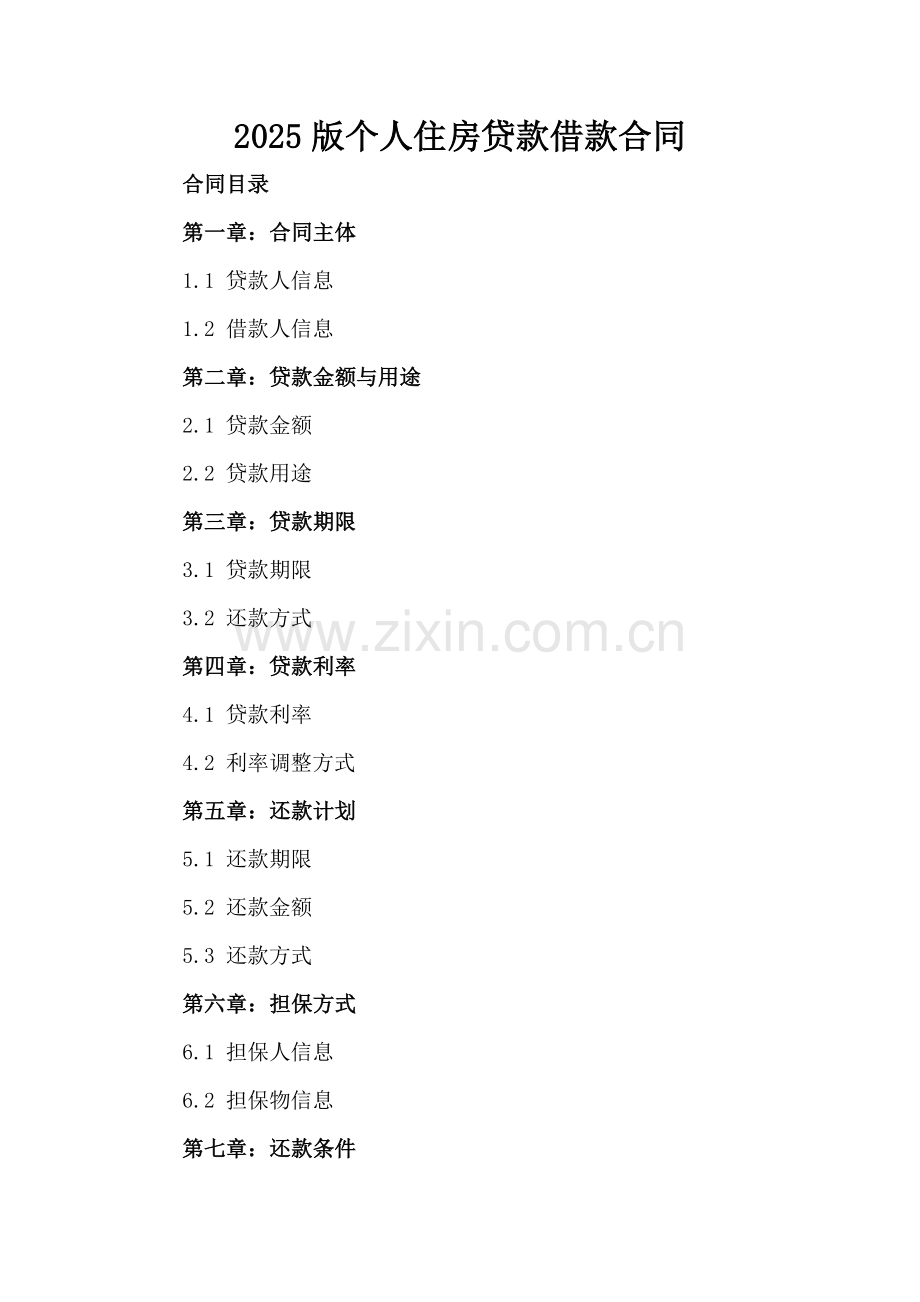 2025版个人住房贷款借款合同

合同目录

第一章：合同主体

1.1 贷款人信息

1.2 借款人信息

第二章：贷款金额与用途

2.1 贷款金额

2.2 贷款用途

第三章：贷款期限

3.1 贷款期限

3.2 还款方式

第四章：贷款利率

4.1 贷款利率

4.2 利率调整方式

第五章：还款计划

5.1 还款期限

5.2 还款金额

5.3 还款方式

第六章：担保方式

6.1 担保人信息

6.2 担保物信息

第七章：还款条件

www.zixin.com.cn